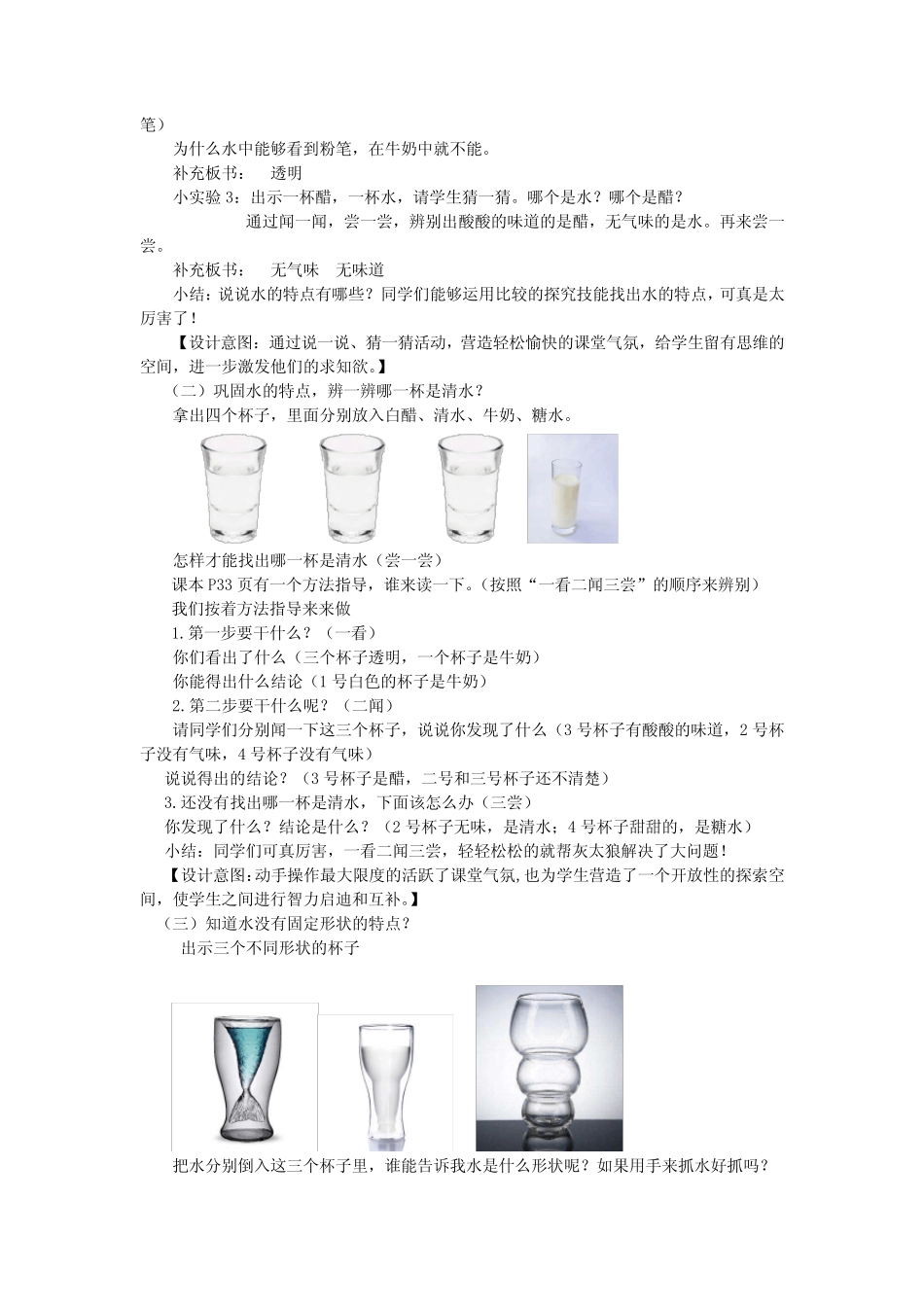 笔）

为什么水中能够看到粉笔，在牛奶中就不能。

补充板书：　透明

小实验 3：出示一杯醋，一杯水，请学生猜一猜。哪个是水？哪个是醋？

通过闻一闻，尝一尝，辨别出酸酸的味道的是醋，无气味的是水。再来尝一尝。

补充板书：　无气味　无味道

小结：说说水的特点有哪些？同学们能够运用比较的探究技能找出水的特点，可真是太厉害了！

【设计意图：通过说一说、猜一猜活动，营造轻松愉快的课堂气氛，给学生留有思维的空间，进一步激发他们的求知欲。】

（二）巩固水的特点，辨一辨哪一杯是清水？

拿出四个杯子，里面分别放入白醋、清水、牛奶、糖水。

怎样才能找出哪一杯是清水（尝一尝）

课本 P33 页有一个方法指导，谁来读一下。(按照“一看二闻三尝”的顺序来辨别)

我们按着方法指导来来做

1.第一步要干什么？（一看）

你们看出了什么（三个杯子透明，一个杯子是牛奶）

你能得出什么结论（1 号白色的杯子是牛奶）

2.第二步要干什么呢？（二闻）

请同学们分别闻一下这三个杯子，说说你发现了什么（3 号杯子有酸酸的味道，2 号杯子没有气味，4 号杯子没有气味）

说说得出的结论？（3 号杯子是醋，二号和三号杯子还不清楚）

3.还没有找出哪一杯是清水，下面该怎么办（三尝）

你发现了什么？结论是什么？（2 号杯子无味，是清水；4 号杯子甜甜的，是糖水）

小结：同学们可真厉害，一看二闻三尝，轻轻松松的就帮灰太狼解决了大问题！

【设计意图：动手操作最大限度的活跃了课堂气氛，也为学生营造了一个开放性的探索空间，使学生之间进行智力启迪和互补。】

（三）知道水没有固定形状的特点？

出示三个不同形状的杯子

把水分别倒入这三个杯子里，谁能告诉我水是什么形状呢？如果用手来抓水好抓吗？